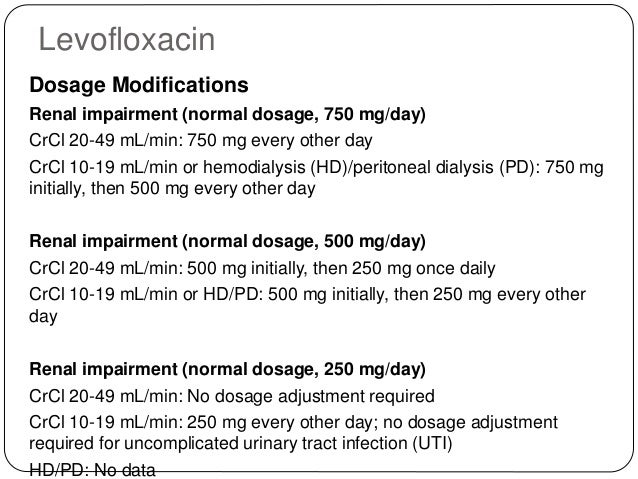 Levofloxacin

Dosage Modifications

Renal impairment (normal dosage, 750 mg/day)

CrCl 20-49 mL/min: 750 mg every other day

CrCl 10-19 mL/min or hemodialysis (HD)/peritoneal dialysis (PD): 750 mg initially, then 500 mg every other day

Renal impairment (normal dosage, 500 mg/day)

CrCl 20-49 mL/min: 500 mg initially, then 250 mg once daily

CrCl 10-19 mL/min or HD/PD: 500 mg initially, then 250 mg every other day

Renal impairment (normal dosage, 250 mg/day)

CrCl 20-49 mL/min: No dosage adjustment required

CrCl 10-19 mL/min: 250 mg every other day; no dosage adjustment required for uncomplicated urinary tract infection (UTI)

HD/PD: No data